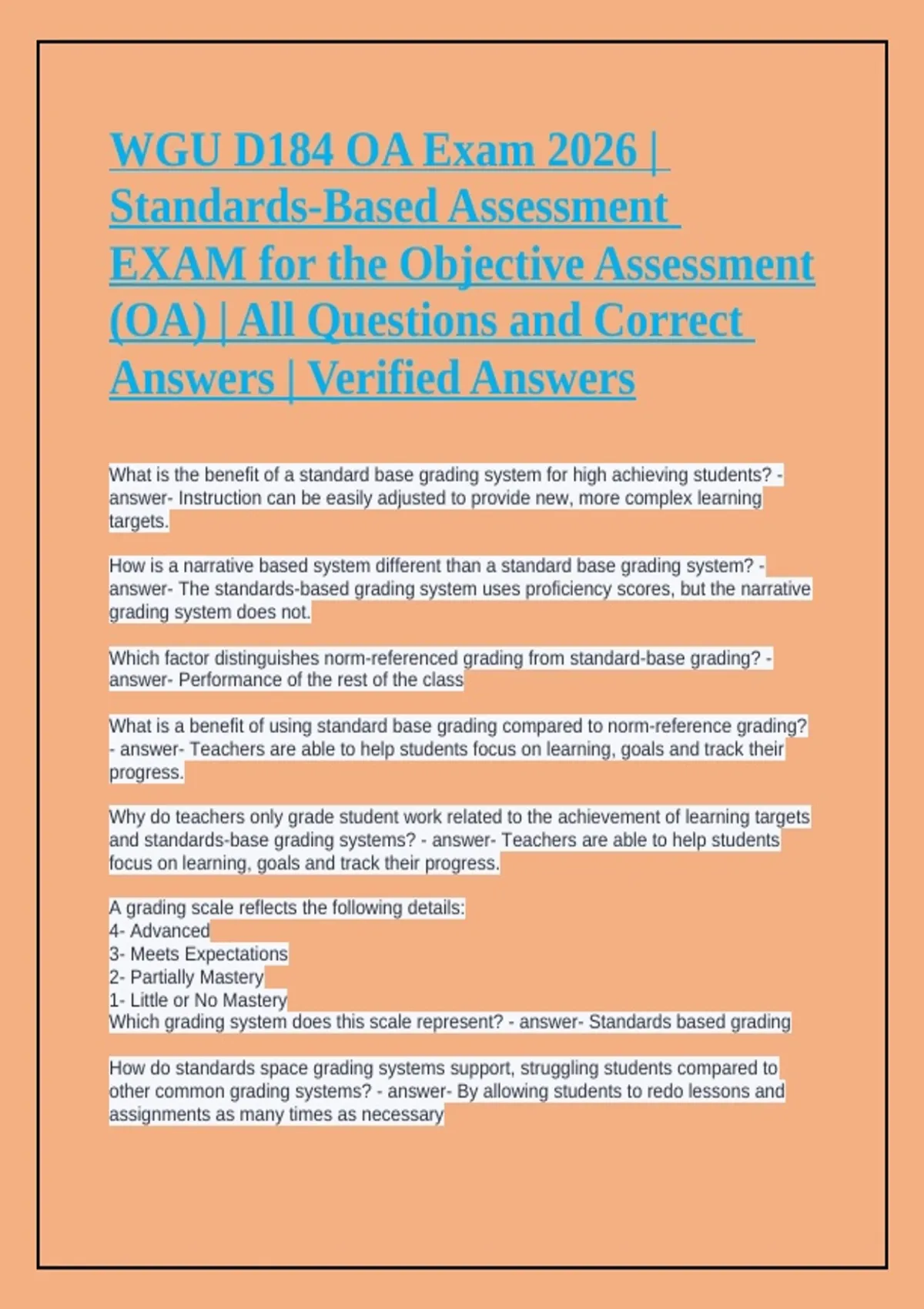 WGU D184 OA Exam 2026 | Standards-Based Assessment EXAM for the Objective Assessment (OA) | All Questions and Correct Answers | Verified Answers

What is the benefit of a standard base grading system for high achieving students? - answer- Instruction can be easily adjusted to provide new, more complex learning targets.

How is a narrative based system different than a standard base grading system? - answer- The standards-based grading system uses proficiency scores, but the narrative grading system does not.

Which factor distinguishes norm-referenced grading from standard-base grading? - answer- Performance of the rest of the class

What is a benefit of using standard base grading compared to norm-reference grading? - answer- Teachers are able to help students focus on learning, goals and track their progress.

Why do teachers only grade student work related to the achievement of learning targets and standards-base grading systems? - answer- Teachers are able to help students focus on learning, goals and track their progress.

A grading scale reflects the following details:
4- Advanced
3- Meets Expectations
2- Partially Mastery
1- Little or No Mastery
Which grading system does this scale represent? - answer- Standards based grading

How do standards space grading systems support, struggling students compared to other common grading systems? - answer- By allowing students to redo lessons and assignments as many times as necessary